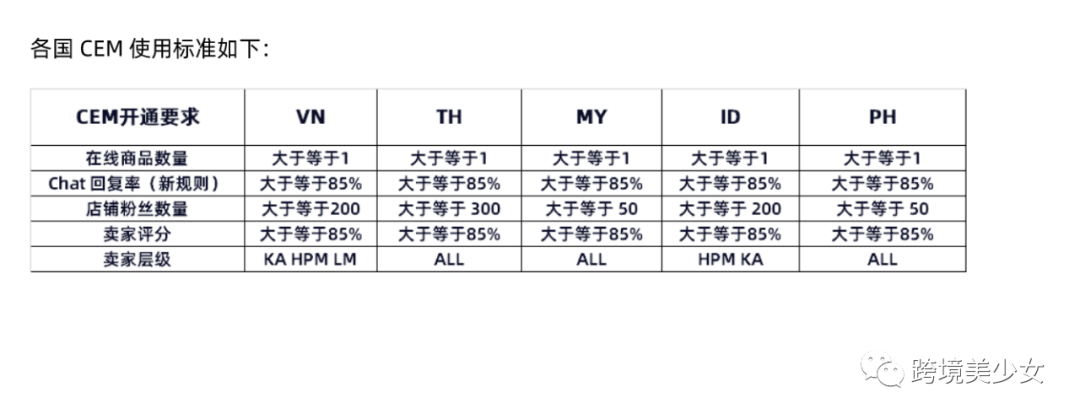 各国 CEM 使用标准如下:

| CEM开通要求 | VN | TH | MY | ID | PH |
|---|---|---|---|---|---|
| 在线商品数量 | 大于等于1 | 大于等于1 | 大于等于1 | 大于等于1 | 大于等于1 |
| Chat 回复率（新规则） | 大于等于85% | 大于等于85% | 大于等于85% | 大于等于85% | 大于等于85% |
| 店铺粉丝数量 | 大于等于200 | 大于等于 300 | 大于等于 50 | 大于等于 200 | 大于等于 50 |
| 卖家评分 | 大于等于85% | 大于等于85% | 大于等于85% | 大于等于85% | 大于等于85% |
| 卖家层级 | KA HPM LM | ALL | ALL | HPM KA | ALL |

跨境美少女